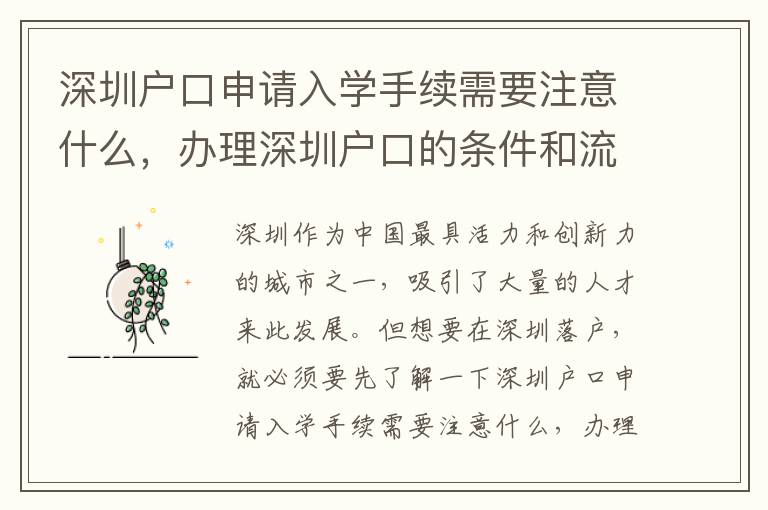 深圳户口申请入学手续需要注意什么，办理深圳户口的条件和流

深圳作为中国最具活力和创新力的城市之一，吸引了大量的人才来此发展。但想要在深圳落户，就必须要先了解一下深圳户口申请入学手续需要注意什么，办理